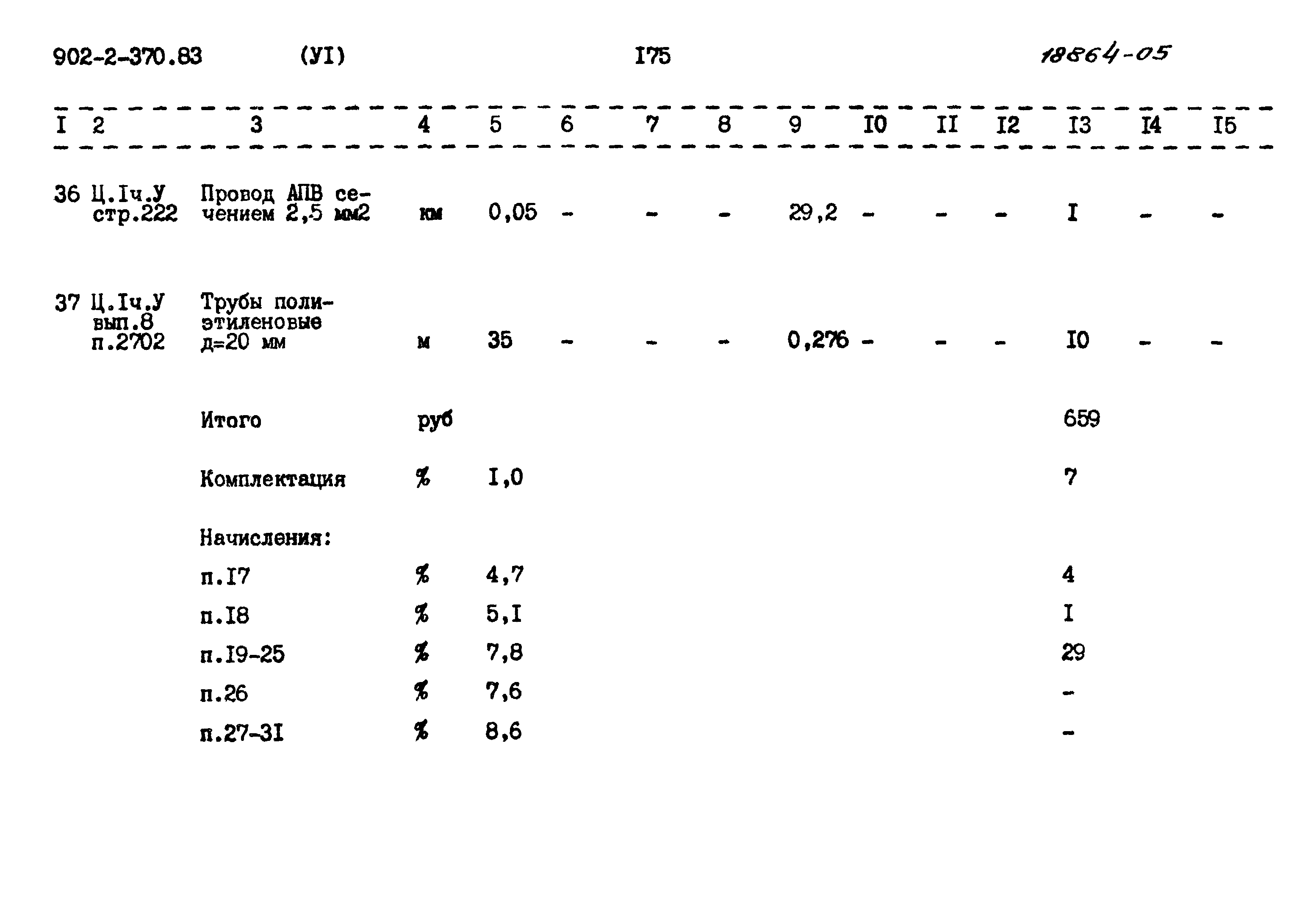 902-2-370.83 (УI) I75 18864-05

| I | 2 | 3 | 4 | 5 | 6 | 7 | 8 | 9 | I0 | II | I2 | I3 | I4 | I5 |
|---|---|---|---|---|---|---|---|---|---|---|---|---|---|---|
| 36 | Ц.Iч.У стр.222 | Провод АПВ сечением 2,5 мм2 | км | 0,05 | - | - | - | 29,2 | - | - | - | I | - | - |
| 37 | Ц.Iч.У вып.8 п.2702 | Трубы полиэтиленовые д=20 мм | м | 35 | - | - | - | 0,276 | - | - | - | I0 | - | - |
| | | Итого | руб | | | | | | | | | 659 | | |
| | | Комплектация | % | I,0 | | | | | | | | 7 | | |
| | | Начисления: | | | | | | | | | | | | |
| | | п.I7 | % | 4,7 | | | | | | | | 4 | | |
| | | п.I8 | % | 5,I | | | | | | | | I | | |
| | | п.I9-25 | % | 7,8 | | | | | | | | 29 | | |
| | | п.26 | % | 7,6 | | | | | | | | - | | |
| | | п.27-3I | % | 8,6 | | | | | | | | - | | |